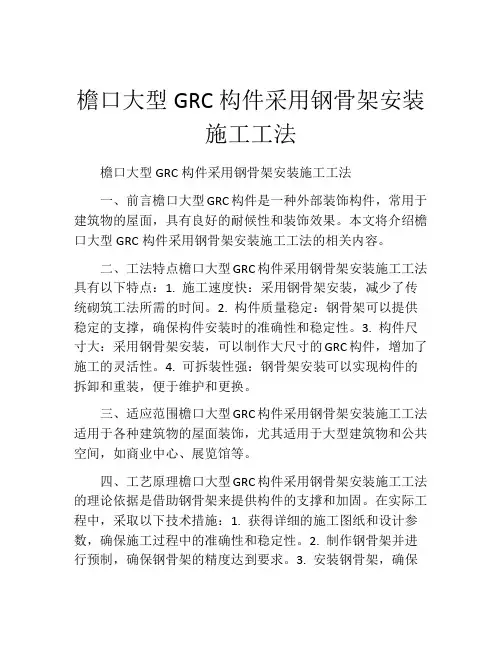 檐口大型 GRC 构件采用钢骨架安装施工工法

檐口大型 GRC 构件采用钢骨架安装施工工法

一、前言檐口大型GRC构件是一种外部装饰构件，常用于建筑物的屋面，具有良好的耐候性和装饰效果。本文将介绍檐口大型 GRC 构件采用钢骨架安装施工工法的相关内容。

二、工法特点檐口大型GRC构件采用钢骨架安装施工工法具有以下特点：1. 施工速度快：采用钢骨架安装，减少了传统砌筑工法所需的时间。2. 构件质量稳定：钢骨架可以提供稳定的支撑，确保构件安装时的准确性和稳定性。3. 构件尺寸大：采用钢骨架安装，可以制作大尺寸的GRC构件，增加了施工的灵活性。4. 可拆装性强：钢骨架安装可以实现构件的拆卸和重装，便于维护和更换。

三、适应范围檐口大型GRC构件采用钢骨架安装施工工法适用于各种建筑物的屋面装饰，尤其适用于大型建筑物和公共空间，如商业中心、展览馆等。

四、工艺原理檐口大型GRC构件采用钢骨架安装施工工法的理论依据是借助钢骨架来提供构件的支撑和加固。在实际工程中，采取以下技术措施：1. 获得详细的施工图纸和设计参数，确保施工过程中的准确性和稳定性。2. 制作钢骨架并进行预制，确保钢骨架的精度达到要求。3. 安装钢骨架，确保